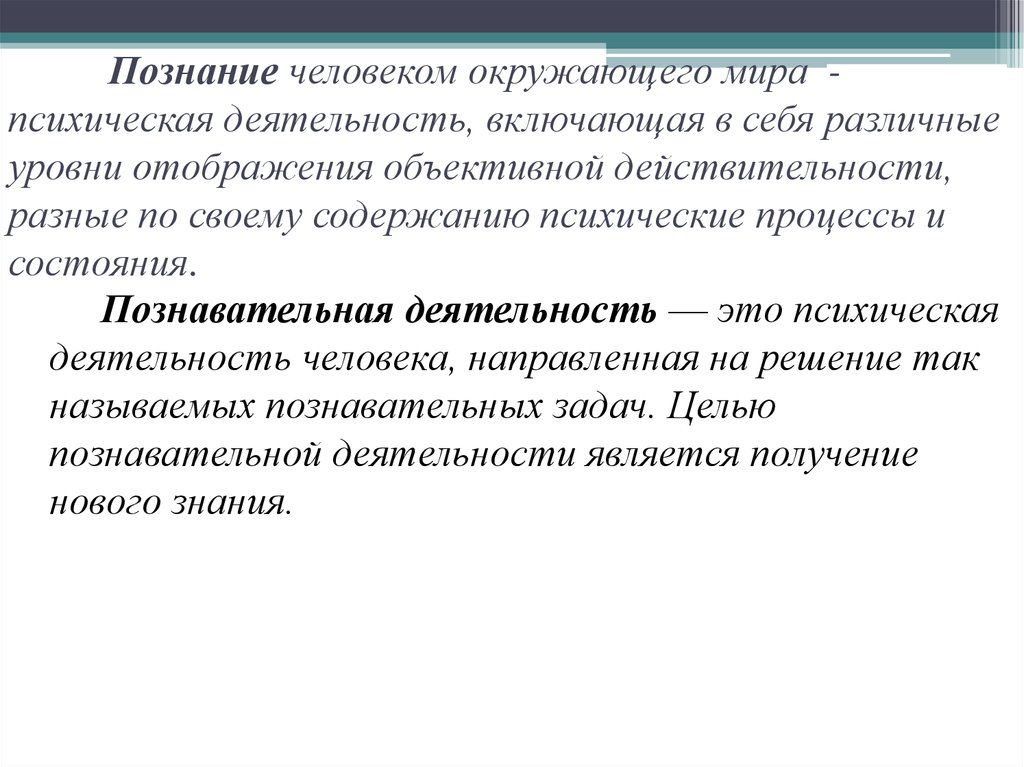 Познание человеком окружающего мира - психическая деятельность, включающая в себя различные уровни отображения объективной действительности, разные по своему содержанию психические процессы и состояния.

Познавательная деятельность — это психическая деятельность человека, направленная на решение так называемых познавательных задач. Целью познавательной деятельности является получение нового знания.